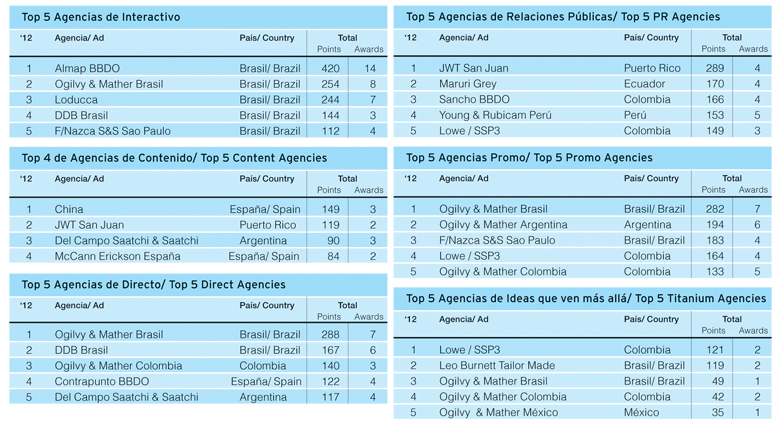 Top 5 Agencias de Interactivo

| '12 | Agencia/ Ad | País/ Country | Total Points | Total Awards |
|---|---|---|---|---|
| 1 | Almap BBDO | Brasil/ Brazil | 420 | 14 |
| 2 | Ogilvy & Mather Brasil | Brasil/ Brazil | 254 | 8 |
| 3 | Loducca | Brasil/ Brazil | 244 | 7 |
| 4 | DDB Brasil | Brasil/ Brazil | 144 | 3 |
| 5 | F/Nazca S&S Sao Paulo | Brasil/ Brazil | 112 | 4 |

Top 4 de Agencias de Contenido/ Top 5 Content Agencies

| '12 | Agencia/ Ad | País/ Country | Total Points | Total Awards |
|---|---|---|---|---|
| 1 | China | España/ Spain | 149 | 3 |
| 2 | JWT San Juan | Puerto Rico | 119 | 2 |
| 3 | Del Campo Saatchi & Saatchi | Argentina | 90 | 3 |
| 4 | McCann Erickson España | España/ Spain | 84 | 2 |

Top 5 Agencias de Directo/ Top 5 Direct Agencies

| '12 | Agencia/ Ad | País/ Country | Total Points | Total Awards |
|---|---|---|---|---|
| 1 | Ogilvy & Mather Brasil | Brasil/ Brazil | 288 | 7 |
| 2 | DDB Brasil | Brasil/ Brazil | 167 | 6 |
| 3 | Ogilvy & Mather Colombia | Colombia | 140 | 3 |
| 4 | Contrapunto BBDO | España/ Spain | 122 | 4 |
| 5 | Del Campo Saatchi & Saatchi | Argentina | 117 | 4 |

Top 5 Agencias de Relaciones Públicas/ Top 5 PR Agencies

| '12 | Agencia/ Ad | País/ Country | Total Points | Total Awards |
|---|---|---|---|---|
| 1 | JWT San Juan | Puerto Rico | 289 | 4 |
| 2 | Maruri Grey | Ecuador | 170 | 4 |
| 3 | Sancho BBDO | Colombia | 166 | 4 |
| 4 | Young & Rubicam Perú | Perú | 153 | 5 |
| 5 | Lowe / SSP3 | Colombia | 149 | 3 |

Top 5 Agencias Promo/ Top 5 Promo Agencies

| '12 | Agencia/ Ad | País/ Country | Total Points | Total Awards |
|---|---|---|---|---|
| 1 | Ogilvy & Mather Brasil | Brasil/ Brazil | 282 | 7 |
| 2 | Ogilvy & Mather Argentina | Argentina | 194 | 6 |
| 3 | F/Nazca S&S Sao Paulo | Brasil/ Brazil | 183 | 4 |
| 4 | Lowe / SSP3 | Colombia | 164 | 4 |
| 5 | Ogilvy & Mather Colombia | Colombia | 133 | 5 |

Top 5 Agencias de Ideas que ven más allá/ Top 5 Titanium Agencies

| '12 | Agencia/ Ad | País/ Country | Total Points | Total Awards |
|---|---|---|---|---|
| 1 | Lowe / SSP3 | Colombia | 121 | 2 |
| 2 | Leo Burnett Tailor Made | Brasil/ Brazil | 119 | 2 |
| 3 | Ogilvy & Mather Brasil | Brasil/ Brazil | 49 | 1 |
| 4 | Ogilvy & Mather Colombia | Colombia | 42 | 2 |
| 5 | Ogilvy & Mather México | México | 35 | 1 |